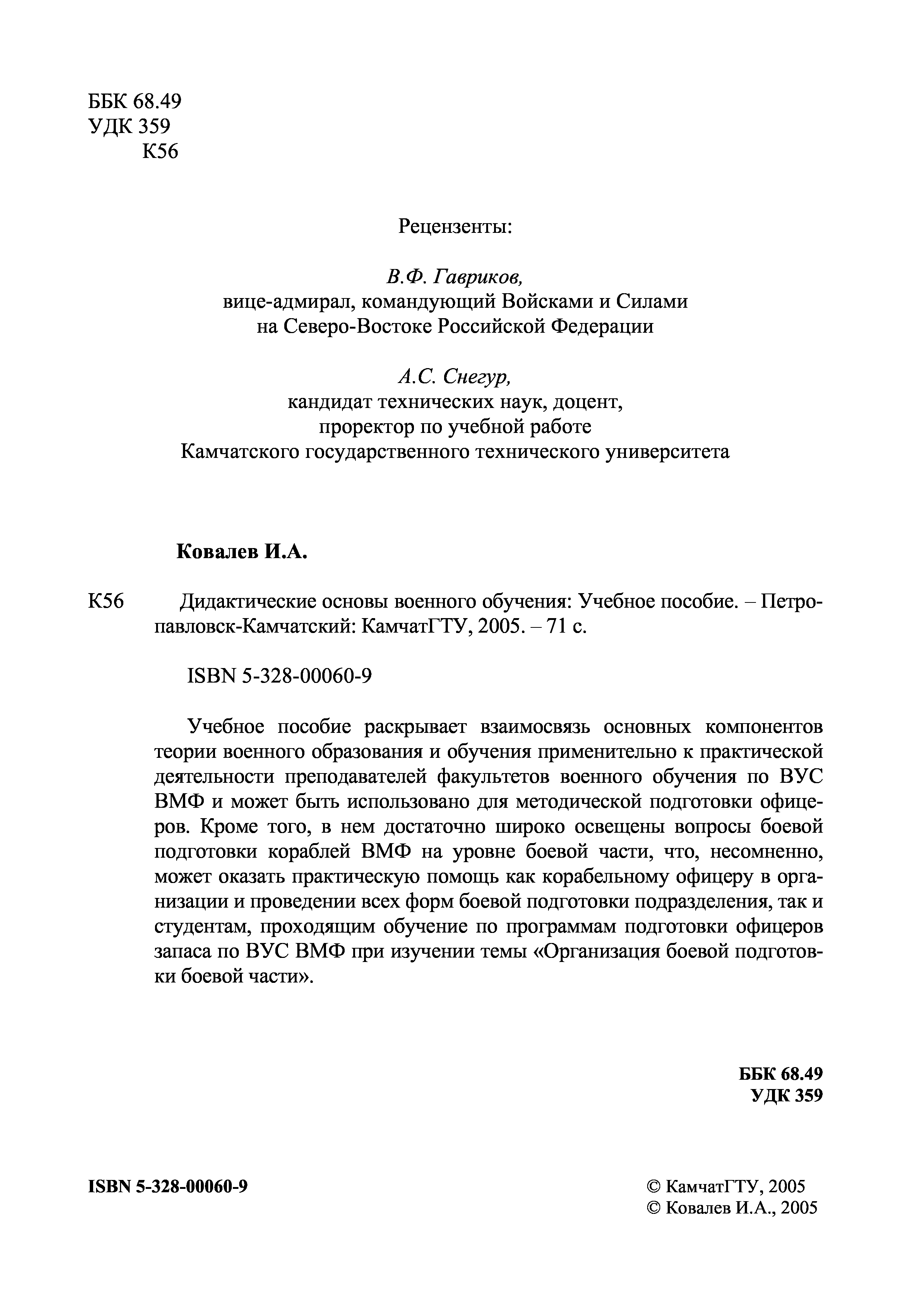 ББК 68.49
УДК 359
К56

Рецензенты:

В.Ф. Гавриков,
вице-адмирал, командующий Войсками и Силами на Северо-Востоке Российской Федерации

А.С. Снегур,
кандидат технических наук, доцент, проректор по учебной работе Камчатского государственного технического университета

Ковалев И.А.

К56 Дидактические основы военного обучения: Учебное пособие. – Петропавловск-Камчатский: КамчатГТУ, 2005. – 71 с.

ISBN 5-328-00060-9

Учебное пособие раскрывает взаимосвязь основных компонентов теории военного образования и обучения применительно к практической деятельности преподавателей факультетов военного обучения по ВУС ВМФ и может быть использовано для методической подготовки офицеров. Кроме того, в нем достаточно широко освещены вопросы боевой подготовки кораблей ВМФ на уровне боевой части, что, несомненно, может оказать практическую помощь как корабельному офицеру в организации и проведении всех форм боевой подготовки подразделения, так и студентам, проходящим обучение по программам подготовки офицеров запаса по ВУС ВМФ при изучении темы «Организация боевой подготовки боевой части».

ББК 68.49
УДК 359

ISBN 5-328-00060-9

© КамчатГТУ, 2005
© Ковалев И.А., 2005